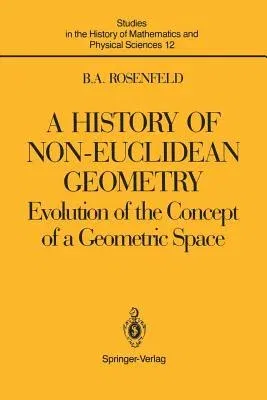 Studies
in the History of Mathematics and
Physical Sciences 12

B.A. ROSENFELD

A HISTORY OF
NON-EUCLIDEAN
GEOMETRY
Evolution of the Concept
of a Geometric Space

Springer-Verlag